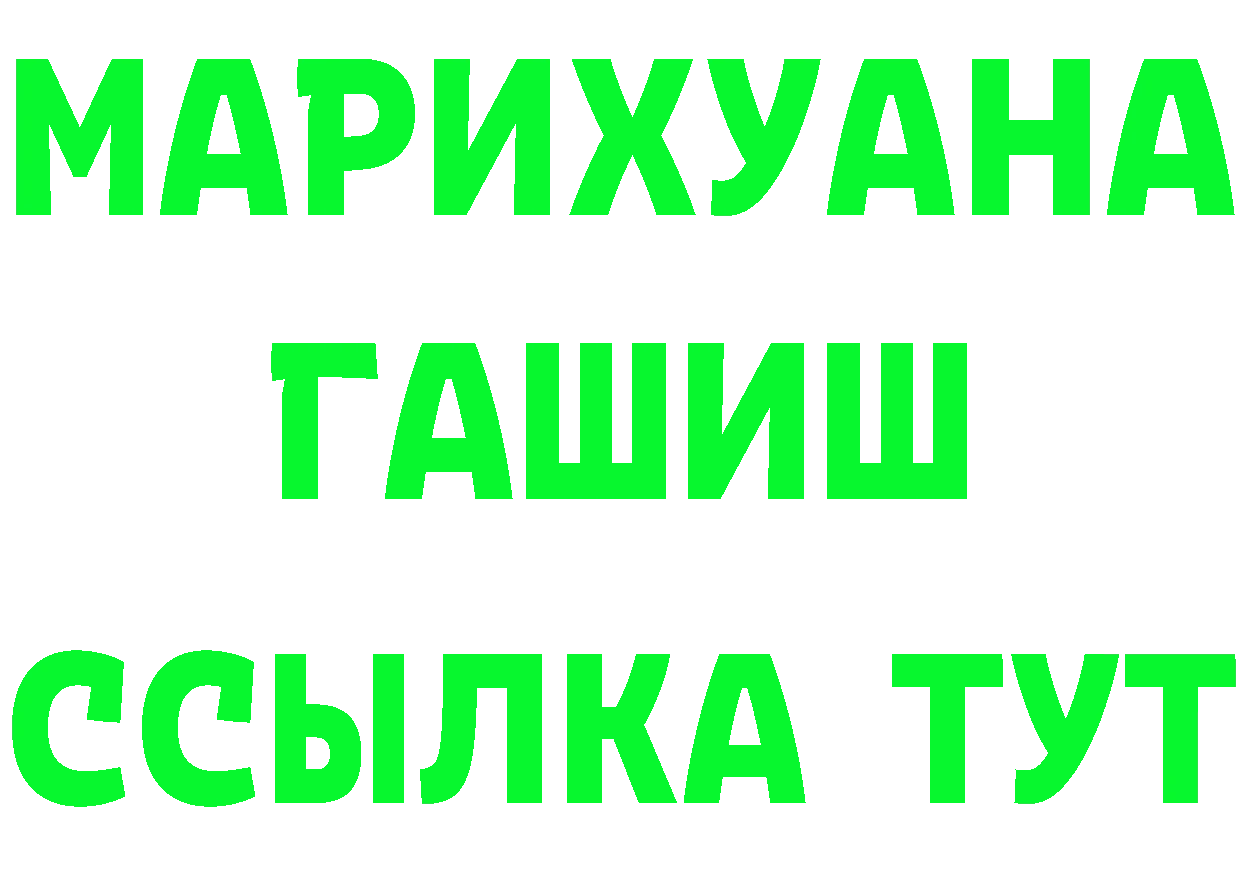 МАРИХУАНА
ГАШИШ
ССЫЛКА ТУТ